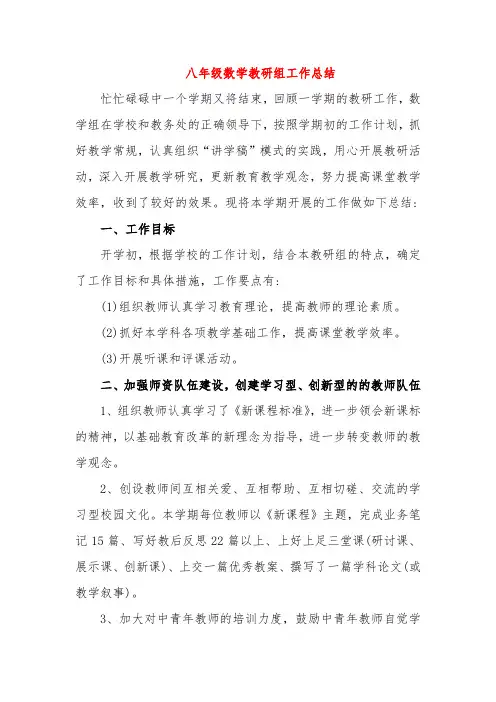 八年级数学教研组工作总结

忙忙碌碌中一个学期又将结束，回顾一学期的教研工作，数学组在学校和教务处的正确领导下，按照学期初的工作计划，抓好教学常规，认真组织“讲学稿”模式的实践，用心开展教研活动，深入开展教学研究，更新教育教学观念，努力提高课堂教学效率，收到了较好的效果。现将本学期开展的工作做如下总结：

一、工作目标

开学初，根据学校的工作计划，结合本教研组的特点，确定了工作目标和具体措施，工作要点有：

(1)组织教师认真学习教育理论，提高教师的理论素质。

(2)抓好本学科各项教学基础工作，提高课堂教学效率。

(3)开展听课和评课活动。

二、加强师资队伍建设，创建学习型、创新型的的教师队伍

1、组织教师认真学习了《新课程标准》，进一步领会新课标的精神，以基础教育改革的新理念为指导，进一步转变教师的教学观念。

2、创设教师间互相关爱、互相帮助、互相切磋、交流的学习型校园文化。本学期每位教师以《新课程》主题，完成业务笔记15篇、写好教后反思22篇以上、上好上足三堂课(研讨课、展示课、创新课)、上交一篇优秀教案、撰写了一篇学科论文(或教学叙事)。

3、加大对中青年教师的培训力度，鼓励中青年教师自觉学